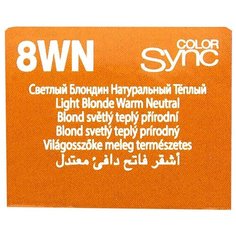 8WN

COLOR
Sync

Светлый Блондин Натуральный Тёплый
Light Blonde Warm Neutral
Blond světlý teplý přírodní
Blond svetlý teplý prírodný
Világosszőke meleg természetes
أشقر فاتح دافئ معتدل